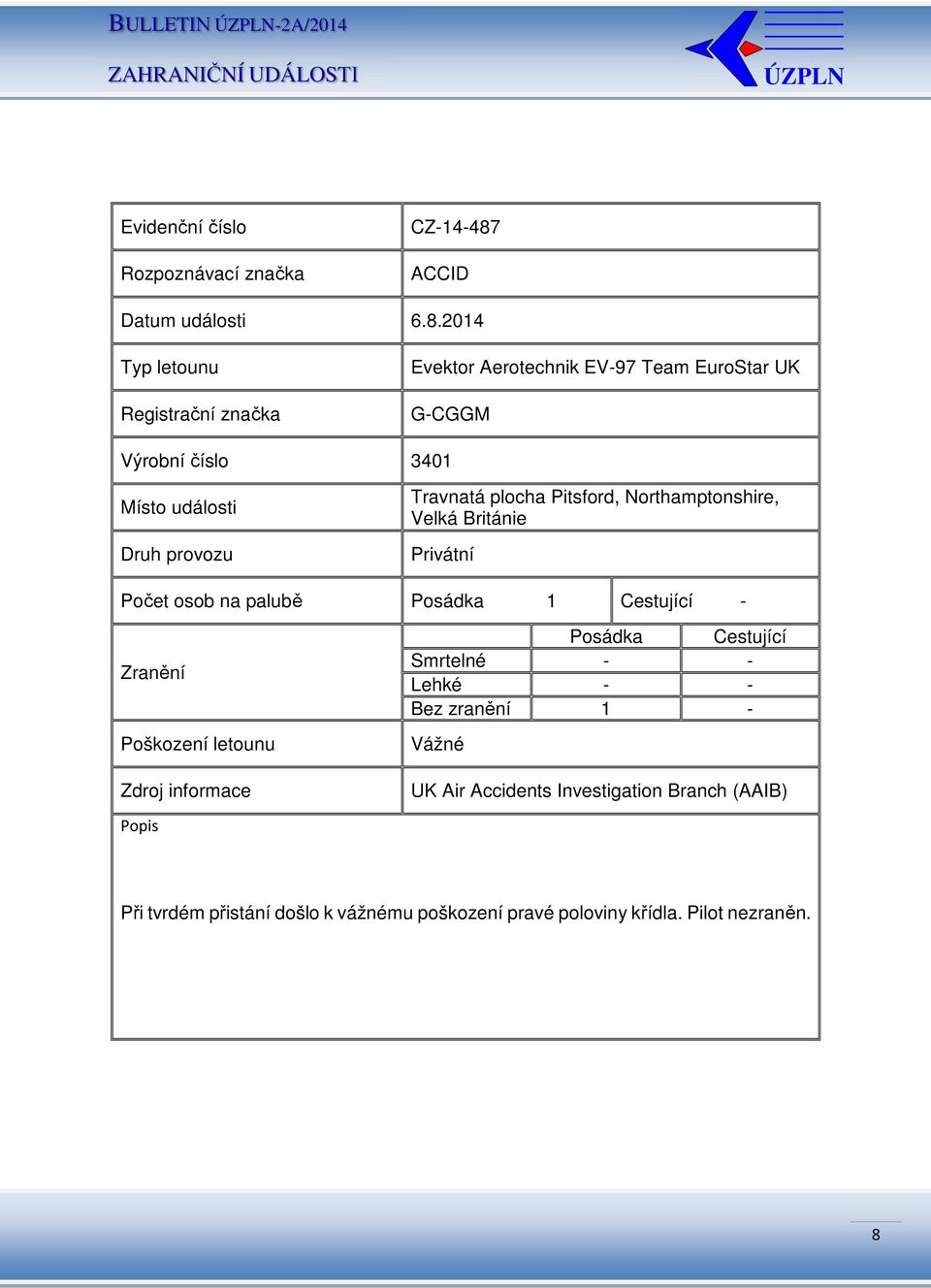 BULLETIN ÚZPLN-2A/2014

ZAHRANIČNÍ UDÁLOSTI

ÚZPLN

| Evidenční číslo | CZ-14-487 |
|---|---|
| Rozpoznávací značka | ACCID |
| Datum události | 6.8.2014 |
| Typ letounu | Evektor Aerotechnik EV-97 Team EuroStar UK |
| Registrační značka | G-CGGM |
| Výrobní číslo | 3401 |
| Místo události | Travnatá plocha Pitsford, Northamptonshire, Velká Británie |
| Druh provozu | Privátní |
| Počet osob na palubě | Posádka 1 Cestující - |

| Zranění | | Posádka | Cestující |
|---|---|---|---|
| | Smrtelné | - | - |
| | Lehké | - | - |
| | Bez zranění | 1 | - |

| Poškození letounu | Vážné |
|---|---|
| Zdroj informace | UK Air Accidents Investigation Branch (AAIB) |

Popis

Při tvrdém přistání došlo k vážnému poškození pravé poloviny křídla. Pilot nezraněn.

8